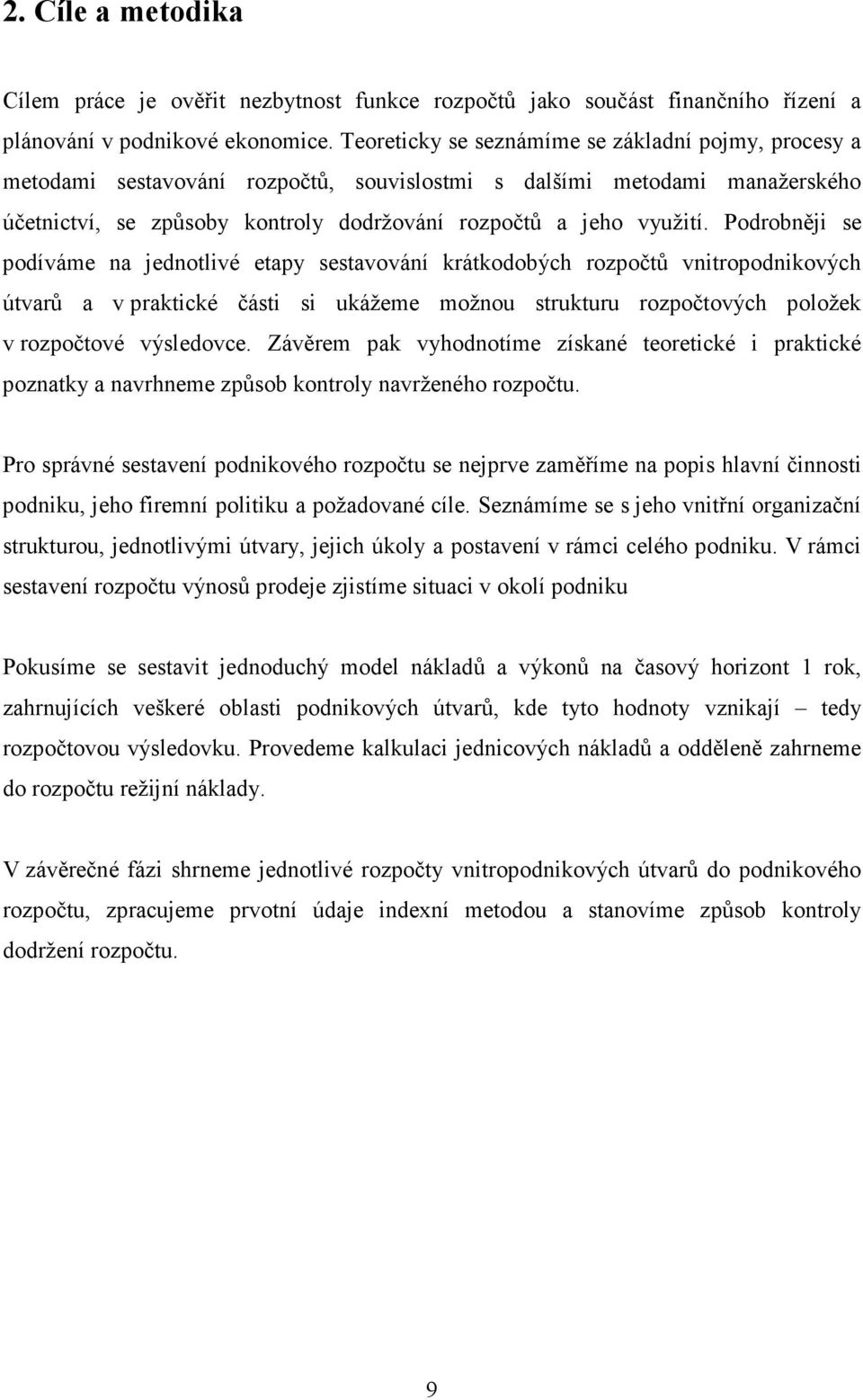 2. Cíle a metodika

Cílem práce je ověřit nezbytnost funkce rozpočtů jako součást finančního řízení a plánování v podnikové ekonomice. Teoreticky se seznámíme se základní pojmy, procesy a metodami sestavování rozpočtů, souvislostmi s dalšími metodami manažerského účetnictví, se způsoby kontroly dodržování rozpočtů a jeho využití. Podrobněji se podíváme na jednotlivé etapy sestavování krátkodobých rozpočtů vnitropodnikových útvarů a v praktické části si ukážeme možnou strukturu rozpočtových položek v rozpočtové výsledovce. Závěrem pak vyhodnotíme získané teoretické i praktické poznatky a navrhneme způsob kontroly navrženého rozpočtu.

Pro správné sestavení podnikového rozpočtu se nejprve zaměříme na popis hlavní činnosti podniku, jeho firemní politiku a požadované cíle. Seznámíme se s jeho vnitřní organizační strukturou, jednotlivými útvary, jejich úkoly a postavení v rámci celého podniku. V rámci sestavení rozpočtu výnosů prodeje zjistíme situaci v okolí podniku

Pokusíme se sestavit jednoduchý model nákladů a výkonů na časový horizont 1 rok, zahrnujících veškeré oblasti podnikových útvarů, kde tyto hodnoty vznikají – tedy rozpočtovou výsledovku. Provedeme kalkulaci jednicových nákladů a odděleně zahrneme do rozpočtu režijní náklady.

V závěrečné fázi shrneme jednotlivé rozpočty vnitropodnikových útvarů do podnikového rozpočtu, zpracujeme prvotní údaje indexní metodou a stanovíme způsob kontroly dodržení rozpočtu.

9